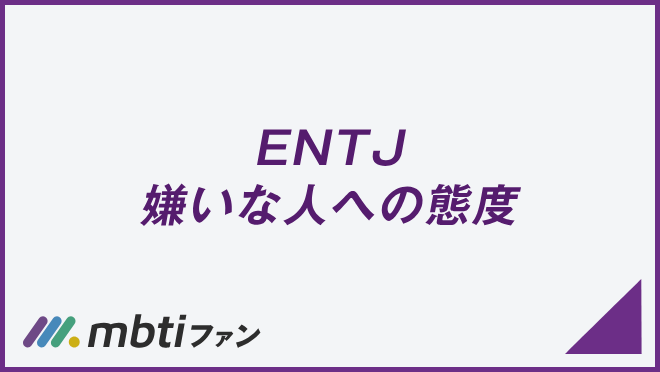 ENTJ
嫌いな人への態度

mbtiファン